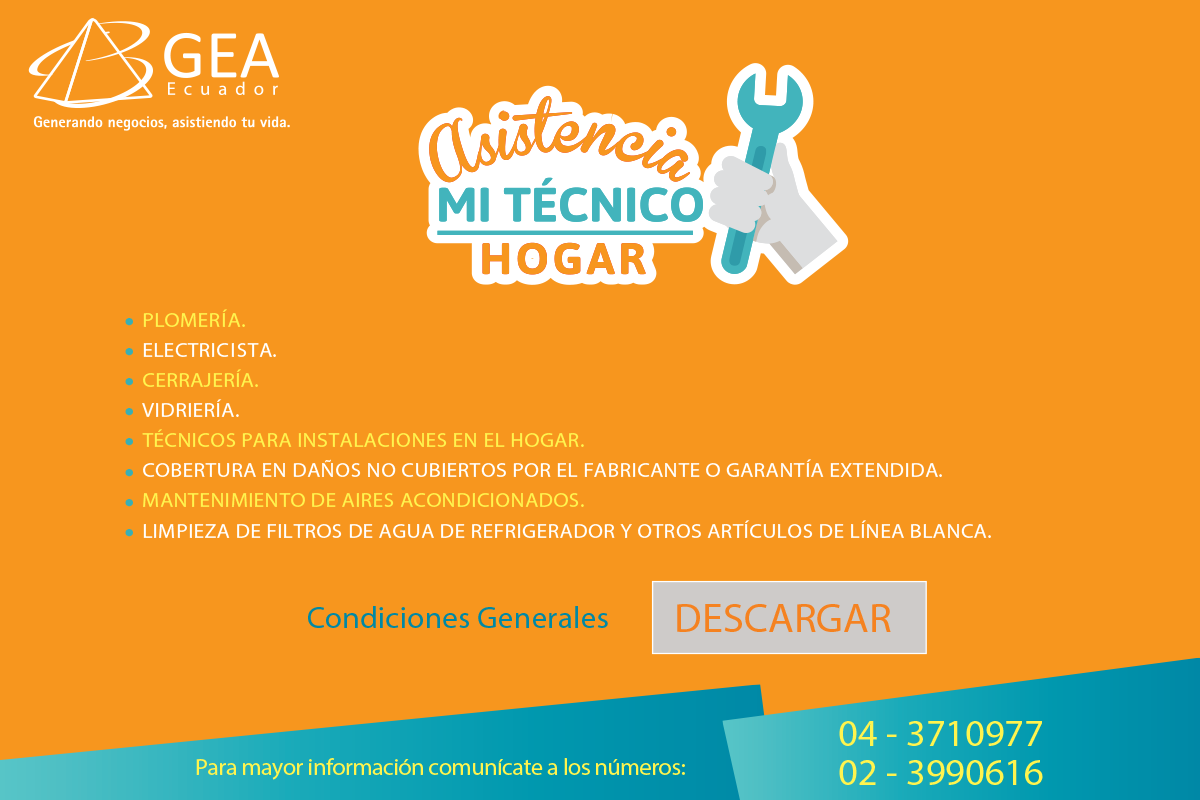 GEA
Ecuador
Generando negocios, asistiendo tu vida.

Asistencia
MI TÉCNICO
HOGAR

• PLOMERÍA.
• ELECTRICISTA.
• CERRAJERÍA.
• VIDRIERÍA.
• TÉCNICOS PARA INSTALACIONES EN EL HOGAR.
• COBERTURA EN DAÑOS NO CUBIERTOS POR EL FABRICANTE O GARANTÍA EXTENDIDA.
• MANTENIMIENTO DE AIRES ACONDICIONADOS.
• LIMPIEZA DE FILTROS DE AGUA DE REFRIGERADOR Y OTROS ARTÍCULOS DE LÍNEA BLANCA.

Condiciones Generales

DESCARGAR

Para mayor información comunícate a los números:

04 - 3710977
02 - 3990616